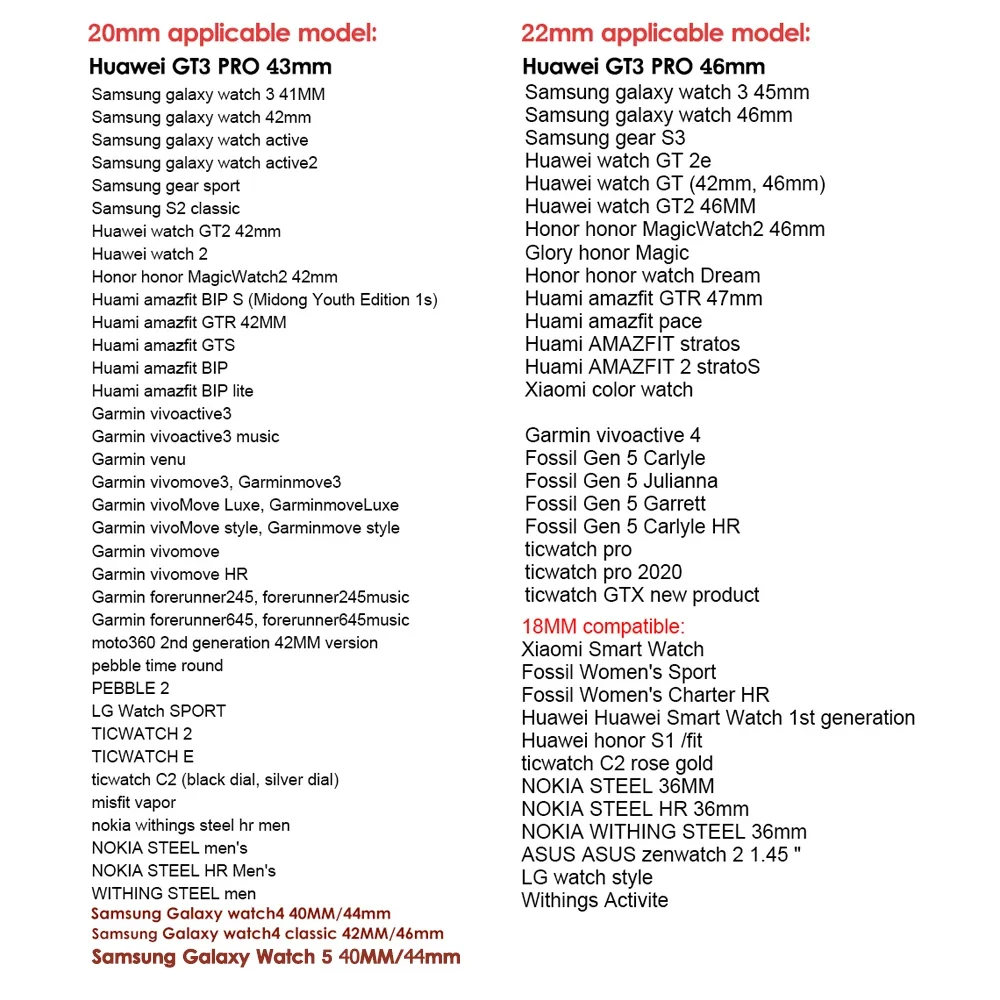 20mm applicable model:

Huawei GT3 PRO 43mm
Samsung galaxy watch 3 41MM
Samsung galaxy watch 42mm
Samsung galaxy watch active
Samsung galaxy watch active2
Samsung gear sport
Samsung S2 classic
Huawei watch GT2 42mm
Huawei watch 2
Honor honor MagicWatch2 42mm
Huami amazfit BIP S (Midong Youth Edition 1s)
Huami amazfit GTR 42MM
Huami amazfit GTS
Huami amazfit BIP
Huami amazfit BIP lite
Garmin vivoactive3
Garmin vivoactive3 music
Garmin venu
Garmin vivomove3, Garminmove3
Garmin vivoMove Luxe, GarminmoveLuxe
Garmin vivoMove style, Garminmove style
Garmin vivomove
Garmin vivomove HR
Garmin forerunner245, forerunner245music
Garmin forerunner645, forerunner645music
moto360 2nd generation 42MM version
pebble time round
PEBBLE 2
LG Watch SPORT
TICWATCH 2
TICWATCH E
ticwatch C2 (black dial, silver dial)
misfit vapor
nokia withings steel hr men
NOKIA STEEL men's
NOKIA STEEL HR Men's
WITHING STEEL men
Samsung Galaxy watch4 40MM/44mm
Samsung Galaxy watch4 classic 42MM/46mm
Samsung Galaxy Watch 5 40MM/44mm

22mm applicable model:

Huawei GT3 PRO 46mm
Samsung galaxy watch 3 45mm
Samsung galaxy watch 46mm
Samsung gear S3
Huawei watch GT 2e
Huawei watch GT (42mm, 46mm)
Huawei watch GT2 46MM
Honor honor MagicWatch2 46mm
Glory honor Magic
Honor honor watch Dream
Huami amazfit GTR 47mm
Huami amazfit pace
Huami AMAZFIT stratos
Huami AMAZFIT 2 stratoS
Xiaomi color watch

Garmin vivoactive 4
Fossil Gen 5 Carlyle
Fossil Gen 5 Julianna
Fossil Gen 5 Garrett
Fossil Gen 5 Carlyle HR
ticwatch pro
ticwatch pro 2020
ticwatch GTX new product

18MM compatible:
Xiaomi Smart Watch
Fossil Women's Sport
Fossil Women's Charter HR
Huawei Huawei Smart Watch 1st generation
Huawei honor S1 /fit
ticwatch C2 rose gold
NOKIA STEEL 36MM
NOKIA STEEL HR 36mm
NOKIA WITHING STEEL 36mm
ASUS ASUS zenwatch 2 1.45 "
LG watch style
Withings Activite